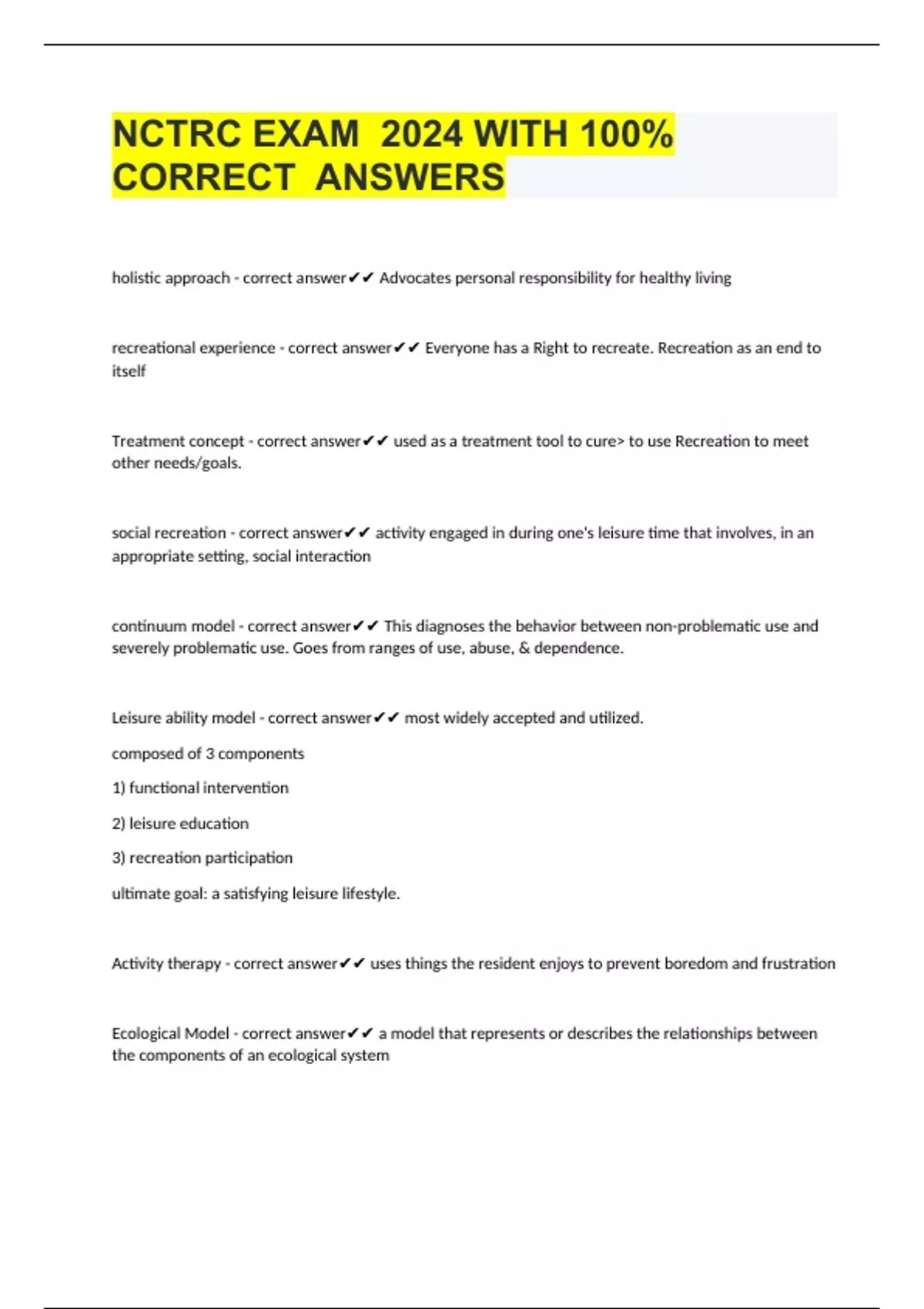 NCTRC EXAM 2024 WITH 100% CORRECT ANSWERS

holistic approach - correct answer✔✔ Advocates personal responsibility for healthy living

recreational experience - correct answer✔✔ Everyone has a Right to recreate. Recreation as an end to itself

Treatment concept - correct answer✔✔ used as a treatment tool to cure> to use Recreation to meet other needs/goals.

social recreation - correct answer✔✔ activity engaged in during one's leisure time that involves, in an appropriate setting, social interaction

continuum model - correct answer✔✔ This diagnoses the behavior between non-problematic use and severely problematic use. Goes from ranges of use, abuse, & dependence.

Leisure ability model - correct answer✔✔ most widely accepted and utilized.

composed of 3 components

1) functional intervention

2) leisure education

3) recreation participation

ultimate goal: a satisfying leisure lifestyle.

Activity therapy - correct answer✔✔ uses things the resident enjoys to prevent boredom and frustration

Ecological Model - correct answer✔✔ a model that represents or describes the relationships between the components of an ecological system